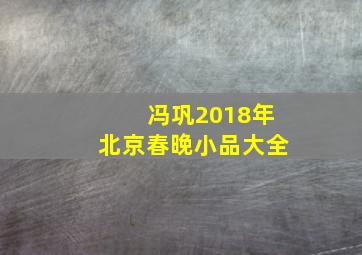 冯巩2018年
北京春晚小品大全